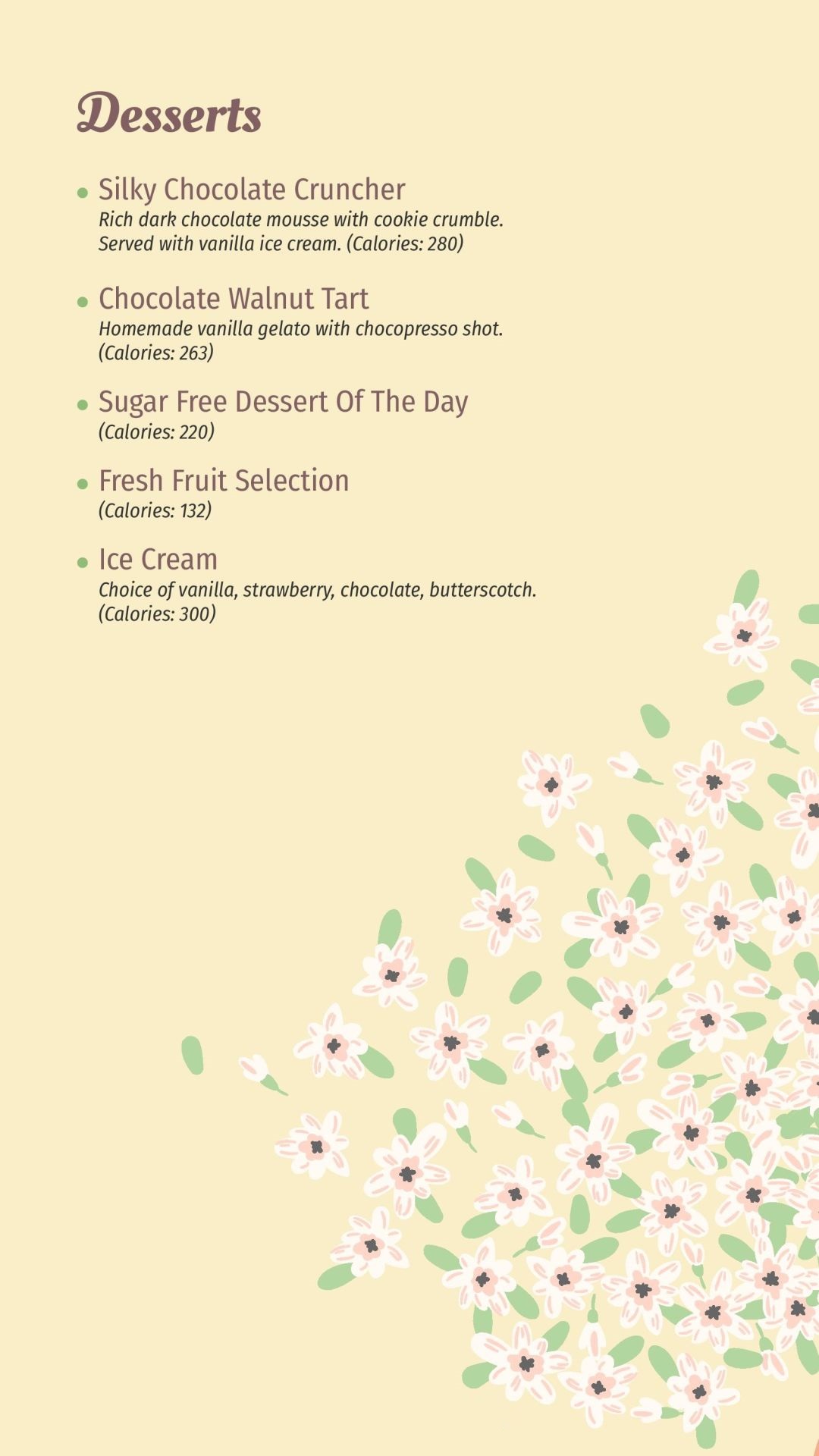 Desserts

• Silky Chocolate Cruncher
Rich dark chocolate mousse with cookie crumble. Served with vanilla ice cream. (Calories: 280)

• Chocolate Walnut Tart
Homemade vanilla gelato with chocopresso shot. (Calories: 263)

• Sugar Free Dessert Of The Day
(Calories: 220)

• Fresh Fruit Selection
(Calories: 132)

• Ice Cream
Choice of vanilla, strawberry, chocolate, butterscotch. (Calories: 300)